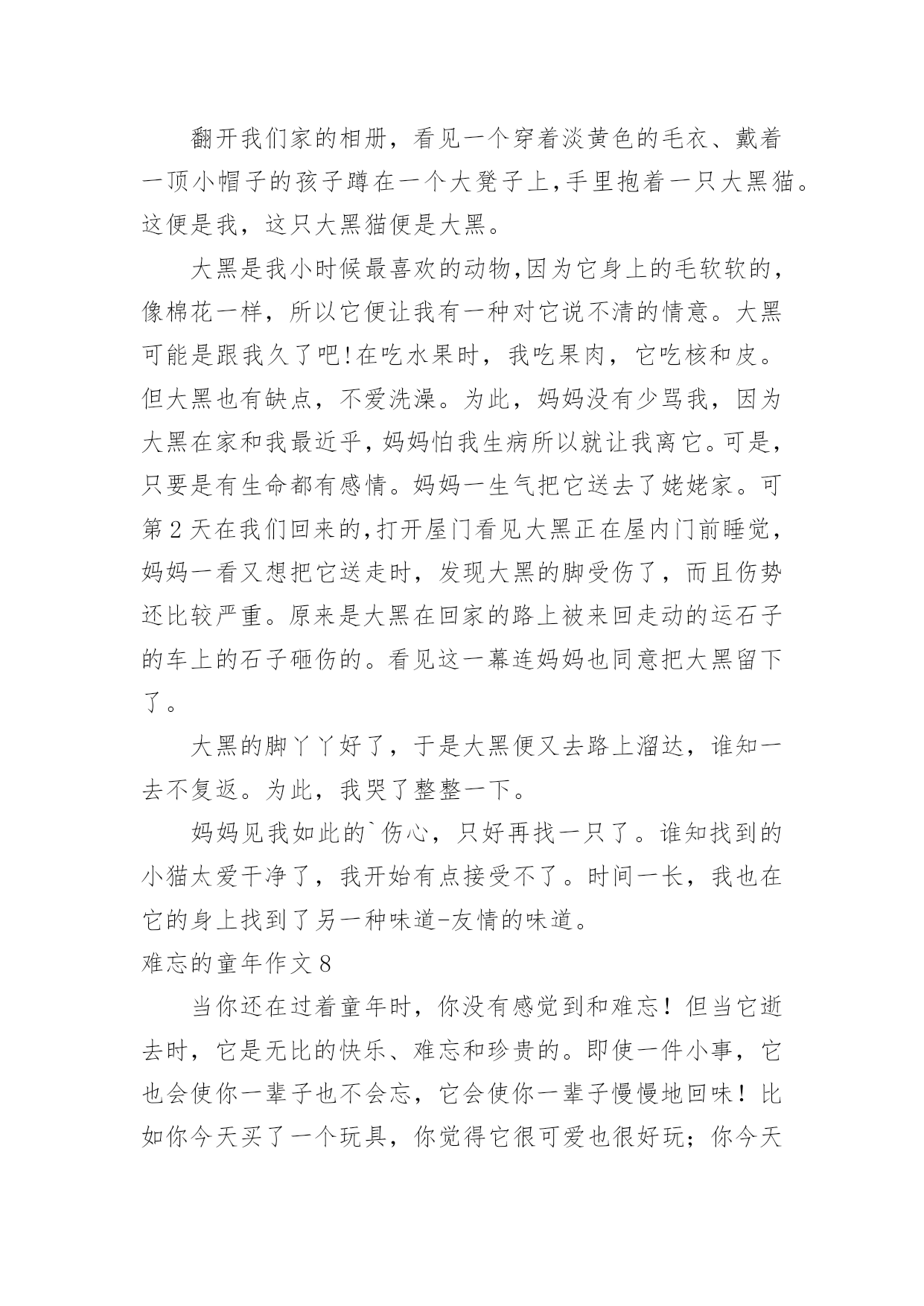 翻开我们家的相册，看见一个穿着淡黄色的毛衣、戴着一顶小帽子的孩子蹲在一个大凳子上,手里抱着一只大黑猫。这便是我，这只大黑猫便是大黑。

大黑是我小时候最喜欢的动物,因为它身上的毛软软的，像棉花一样，所以它便让我有一种对它说不清的情意。大黑可能是跟我久了吧!在吃水果时，我吃果肉，它吃核和皮。但大黑也有缺点，不爱洗澡。为此，妈妈没有少骂我，因为大黑在家和我最近乎,妈妈怕我生病所以就让我离它。可是，只要是有生命都有感情。妈妈一生气把它送去了姥姥家。可第2天在我们回来的,打开屋门看见大黑正在屋内门前睡觉，妈妈一看又想把它送走时，发现大黑的脚受伤了，而且伤势还比较严重。原来是大黑在回家的路上被来回走动的运石子的车上的石子砸伤的。看见这一幕连妈妈也同意把大黑留下了。

大黑的脚丫丫好了，于是大黑便又去路上溜达，谁知一去不复返。为此，我哭了整整一下。

妈妈见我如此的`伤心，只好再找一只了。谁知找到的小猫太爱干净了，我开始有点接受不了。时间一长，我也在它的身上找到了另一种味道-友情的味道。

难忘的童年作文8

当你还在过着童年时，你没有感觉到和难忘！但当它逝去时，它是无比的快乐、难忘和珍贵的。即使一件小事，它也会使你一辈子也不会忘，它会使你一辈子慢慢地回味！比如你今天买了一个玩具，你觉得它很可爱也很好玩；你今天